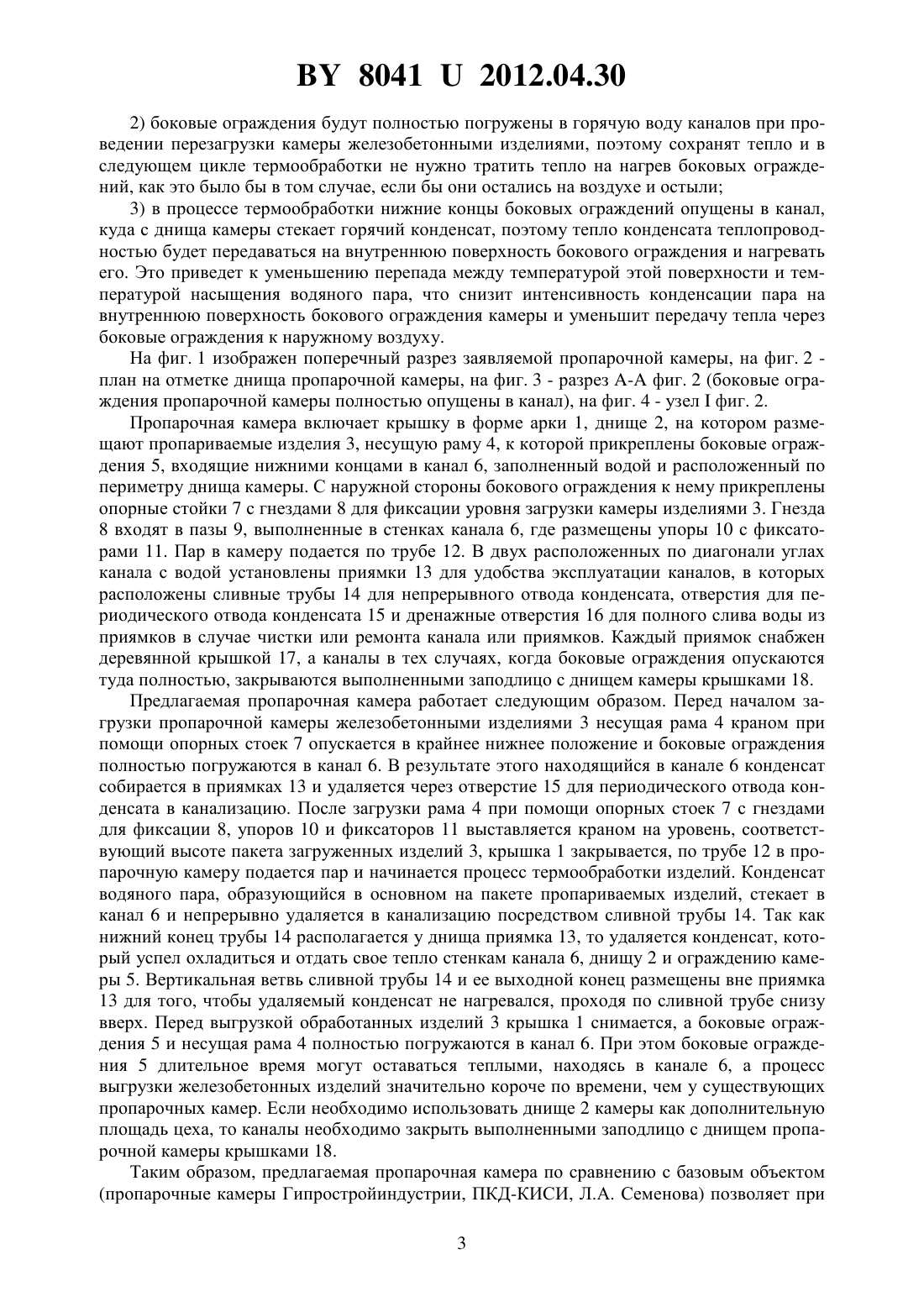 BY 8041 U 2012.04.30

2) боковые ограждения будут полностью погружены в горячую воду каналов при проведении перезагрузки камеры железобетонными изделиями, поэтому сохранят тепло и в следующем цикле термообработки не нужно тратить тепло на нагрев боковых ограждений, как это было бы в том случае, если бы они остались на воздухе и остыли;

3) в процессе термообработки нижние концы боковых ограждений опущены в канал, куда с днища камеры стекает горячий конденсат, поэтому тепло конденсата теплопроводностью будет передаваться на внутреннюю поверхность бокового ограждения и нагревать его. Это приведет к уменьшению перепада между температурой этой поверхности и температурой насыщения водяного пара, что снизит интенсивность конденсации пара на внутреннюю поверхность бокового ограждения камеры и уменьшит передачу тепла через боковые ограждения к наружному воздуху.

На фиг. 1 изображен поперечный разрез заявляемой пропарочной камеры, на фиг. 2 - план на отметке днища пропарочной камеры, на фиг. 3 - разрез А-А фиг. 2 (боковые ограждения пропарочной камеры полностью опущены в канал), на фиг. 4 - узел I фиг. 2.

Пропарочная камера включает крышку в форме арки 1, днище 2, на котором размещают пропариваемые изделия 3, несущую раму 4, к которой прикреплены боковые ограждения 5, входящие нижними концами в канал 6, заполненный водой и расположенный по периметру днища камеры. С наружной стороны бокового ограждения к нему прикреплены опорные стойки 7 с гнездами 8 для фиксации уровня загрузки камеры изделиями 3. Гнезда 8 входят в пазы 9, выполненные в стенках канала 6, где размещены упоры 10 с фиксаторами 11. Пар в камеру подается по трубе 12. В двух расположенных по диагонали углах канала с водой установлены приямки 13 для удобства эксплуатации каналов, в которых расположены сливные трубы 14 для непрерывного отвода конденсата, отверстия для периодического отвода конденсата 15 и дренажные отверстия 16 для полного слива воды из приямков в случае чистки или ремонта канала или приямков. Каждый приямок снабжен деревянной крышкой 17, а каналы в тех случаях, когда боковые ограждения опускаются туда полностью, закрываются выполненными заподлицо с днищем камеры крышками 18.

Предлагаемая пропарочная камера работает следующим образом. Перед началом загрузки пропарочной камеры железобетонными изделиями 3 несущая рама 4 краном при помощи опорных стоек 7 опускается в крайнее нижнее положение и боковые ограждения полностью погружаются в канал 6. В результате этого находящийся в канале 6 конденсат собирается в приямках 13 и удаляется через отверстие 15 для периодического отвода конденсата в канализацию. После загрузки рама 4 при помощи опорных стоек 7 с гнездами для фиксации 8, упоров 10 и фиксаторов 11 выставляется краном на уровень, соответствующий высоте пакета загруженных изделий 3, крышка 1 закрывается, по трубе 12 в пропарочную камеру подается пар и начинается процесс термообработки изделий. Конденсат водяного пара, образующийся в основном на пакете пропариваемых изделий, стекает в канал 6 и непрерывно удаляется в канализацию посредством сливной трубы 14. Так как нижний конец трубы 14 располагается у днища приямка 13, то удаляется конденсат, который успел охладиться и отдать свое тепло стенкам канала 6, днищу 2 и ограждению камеры 5. Вертикальная ветвь сливной трубы 14 и ее выходной конец размещены вне приямка 13 для того, чтобы удаляемый конденсат не нагревался, проходя по сливной трубе снизу вверх. Перед выгрузкой обработанных изделий 3 крышка 1 снимается, а боковые ограждения 5 и несущая рама 4 полностью погружаются в канал 6. При этом боковые ограждения 5 длительное время могут оставаться теплыми, находясь в канале 6, а процесс выгрузки железобетонных изделий значительно короче по времени, чем у существующих пропарочных камер. Если необходимо использовать днище 2 камеры как дополнительную площадь цеха, то каналы необходимо закрыть выполненными заподлицо с днищем пропарочной камеры крышками 18.

Таким образом, предлагаемая пропарочная камера по сравнению с базовым объектом (пропарочные камеры Гипростройиндустрии, ПКД-КИСИ, Л.А. Семенова) позволяет при

3